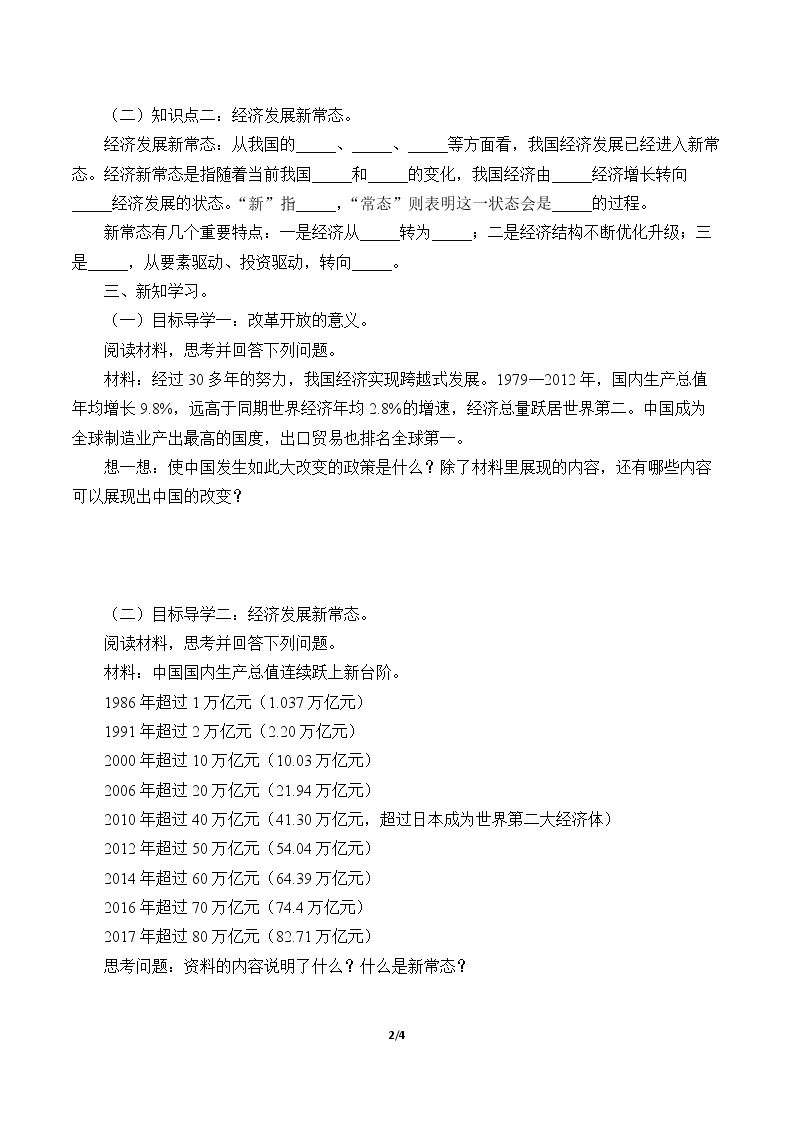 （二）知识点二：经济发展新常态。

经济发展新常态：从我国的____、____、____等方面看，我国经济发展已经进入新常态。经济新常态是指随着当前我国____和____的变化，我国经济由____经济增长转向____经济发展的状态。“新”指____，“常态”则表明这一状态会是____的过程。

新常态有几个重要特点：一是经济从____转为____；二是经济结构不断优化升级；三是____，从要素驱动、投资驱动，转向____。

三、新知学习。

（一）目标导学一：改革开放的意义。

阅读材料，思考并回答下列问题。

材料：经过30多年的努力，我国经济实现跨越式发展。1979—2012年，国内生产总值年均增长9.8%，远高于同期世界经济年均2.8%的增速，经济总量跃居世界第二。中国成为全球制造业产出最高的国度，出口贸易也排名全球第一。

想一想：使中国发生如此大改变的政策是什么？除了材料里展现的内容，还有哪些内容可以展现出中国的改变？

（二）目标导学二：经济发展新常态。

阅读材料，思考并回答下列问题。

材料：中国国内生产总值连续跃上新台阶。

1986年超过1万亿元（1.037万亿元）

1991年超过2万亿元（2.20万亿元）

2000年超过10万亿元（10.03万亿元）

2006年超过20万亿元（21.94万亿元）

2010年超过40万亿元（41.30万亿元，超过日本成为世界第二大经济体）

2012年超过50万亿元（54.04万亿元）

2014年超过60万亿元（64.39万亿元）

2016年超过70万亿元（74.4万亿元）

2017年超过80万亿元（82.71万亿元）

思考问题：资料的内容说明了什么？什么是新常态？

2/4